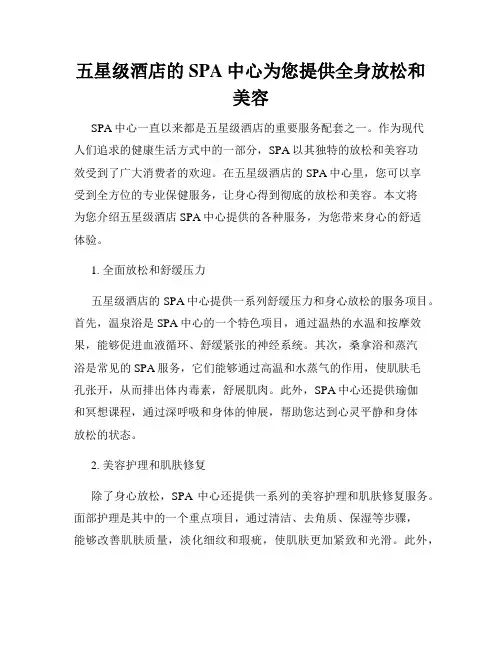 五星级酒店的 SPA 中心为您提供全身放松和美容

SPA 中心一直以来都是五星级酒店的重要服务配套之一。作为现代人们追求的健康生活方式中的一部分，SPA 以其独特的放松和美容功效受到了广大消费者的欢迎。在五星级酒店的 SPA 中心里，您可以享受到全方位的专业保健服务，让身心得到彻底的放松和美容。本文将为您介绍五星级酒店 SPA 中心提供的各种服务，为您带来身心的舒适体验。

1. 全面放松和舒缓压力

五星级酒店的 SPA 中心提供一系列舒缓压力和身心放松的服务项目。首先，温泉浴是 SPA 中心的一个特色项目，通过温热的水温和按摩效果，能够促进血液循环、舒缓紧张的神经系统。其次，桑拿浴和蒸汽浴是常见的 SPA 服务，它们能够通过高温和水蒸气的作用，使肌肤毛孔张开，从而排出体内毒素，舒展肌肉。此外，SPA 中心还提供瑜伽和冥想课程，通过深呼吸和身体的伸展，帮助您达到心灵平静和身体放松的状态。

2. 美容护理和肌肤修复

除了身心放松，SPA 中心还提供一系列的美容护理和肌肤修复服务。面部护理是其中的一个重点项目，通过清洁、去角质、保湿等步骤，能够改善肌肤质量，淡化细纹和瑕疵，使肌肤更加紧致和光滑。此外，